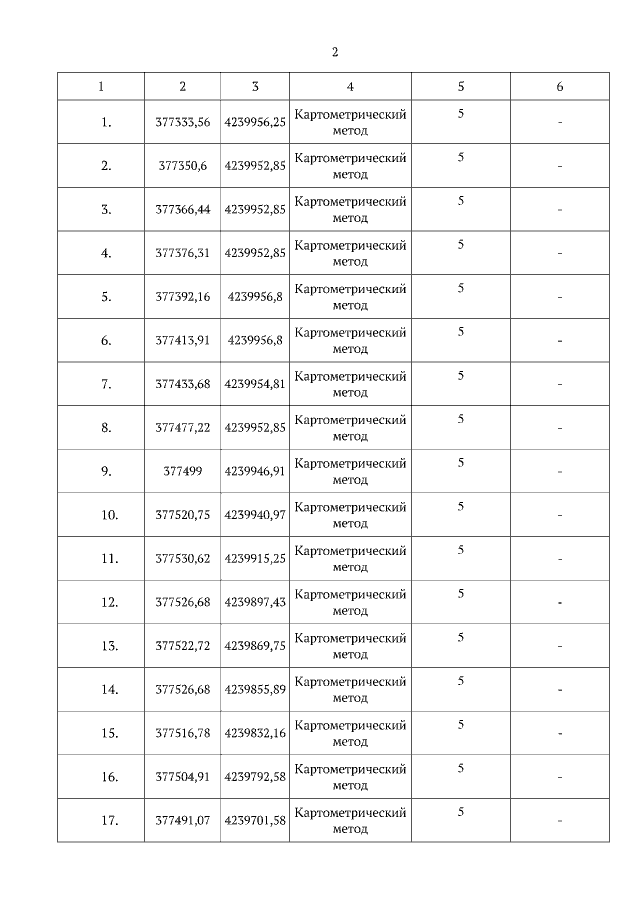 2

| 1 | 2 | 3 | 4 | 5 | 6 |
|---|---|---|---|---|---|
| 1. | 377333,56 | 4239956,25 | Картометрический метод | 5 | - |
| 2. | 377350,6 | 4239952,85 | Картометрический метод | 5 | - |
| 3. | 377366,44 | 4239952,85 | Картометрический метод | 5 | - |
| 4. | 377376,31 | 4239952,85 | Картометрический метод | 5 | - |
| 5. | 377392,16 | 4239956,8 | Картометрический метод | 5 | - |
| 6. | 377413,91 | 4239956,8 | Картометрический метод | 5 | - |
| 7. | 377433,68 | 4239954,81 | Картометрический метод | 5 | - |
| 8. | 377477,22 | 4239952,85 | Картометрический метод | 5 | - |
| 9. | 377499 | 4239946,91 | Картометрический метод | 5 | - |
| 10. | 377520,75 | 4239940,97 | Картометрический метод | 5 | - |
| 11. | 377530,62 | 4239915,25 | Картометрический метод | 5 | - |
| 12. | 377526,68 | 4239897,43 | Картометрический метод | 5 | - |
| 13. | 377522,72 | 4239869,75 | Картометрический метод | 5 | - |
| 14. | 377526,68 | 4239855,89 | Картометрический метод | 5 | - |
| 15. | 377516,78 | 4239832,16 | Картометрический метод | 5 | - |
| 16. | 377504,91 | 4239792,58 | Картометрический метод | 5 | - |
| 17. | 377491,07 | 4239701,58 | Картометрический метод | 5 | - |